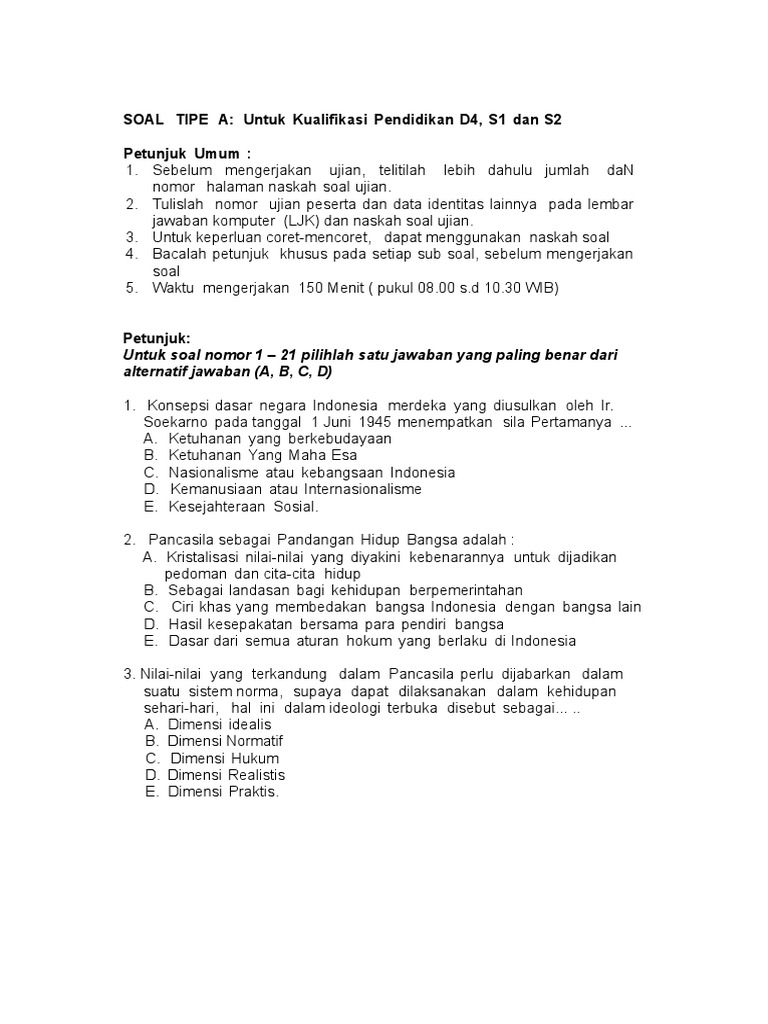 SOAL TIPE A: Untuk Kualifikasi Pendidikan D4, S1 dan S2

Petunjuk Umum :
1. Sebelum mengerjakan ujian, telitilah lebih dahulu jumlah daN nomor halaman naskah soal ujian.
2. Tulislah nomor ujian peserta dan data identitas lainnya pada lembar jawaban komputer (LJK) dan naskah soal ujian.
3. Untuk keperluan coret-mencoret, dapat menggunakan naskah soal
4. Bacalah petunjuk khusus pada setiap sub soal, sebelum mengerjakan soal
5. Waktu mengerjakan 150 Menit ( pukul 08.00 s.d 10.30 WIB)

Petunjuk:
Untuk soal nomor 1 – 21 pilihlah satu jawaban yang paling benar dari alternatif jawaban (A, B, C, D)

1. Konsepsi dasar negara Indonesia merdeka yang diusulkan oleh Ir. Soekarno pada tanggal 1 Juni 1945 menempatkan sila Pertamanya ...
A. Ketuhanan yang berkebudayaan
B. Ketuhanan Yang Maha Esa
C. Nasionalisme atau kebangsaan Indonesia
D. Kemanusiaan atau Internasionalisme
E. Kesejahteraan Sosial.

2. Pancasila sebagai Pandangan Hidup Bangsa adalah :
A. Kristalisasi nilai-nilai yang diyakini kebenarannya untuk dijadikan pedoman dan cita-cita hidup
B. Sebagai landasan bagi kehidupan berpemerintahan
C. Ciri khas yang membedakan bangsa Indonesia dengan bangsa lain
D. Hasil kesepakatan bersama para pendiri bangsa
E. Dasar dari semua aturan hokum yang berlaku di Indonesia

3. Nilai-nilai yang terkandung dalam Pancasila perlu dijabarkan dalam suatu sistem norma, supaya dapat dilaksanakan dalam kehidupan sehari-hari, hal ini dalam ideologi terbuka disebut sebagai... ..
A. Dimensi idealis
B. Dimensi Normatif
C. Dimensi Hukum
D. Dimensi Realistis
E. Dimensi Praktis.